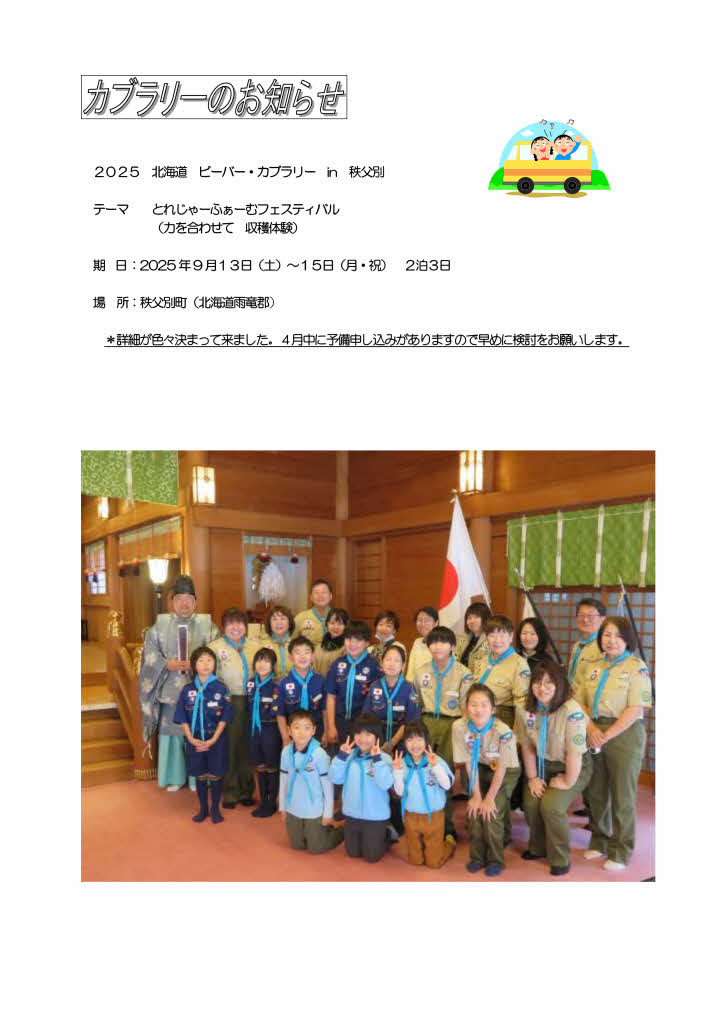 カブラリーのお知らせ

２０２５　北海道　ビーバー・カブラリー　in　秩父別

テーマ　　とれじゃーふぁーむフェスティバル
（力を合わせて　収穫体験）

期　日：２０２５年９月１３日（土）～１５日（月・祝）　２泊３日

場　所：秩父別町（北海道雨竜郡）

＊詳細が色々決まって来ました。４月中に予備申し込みがありますので早めに検討をお願いします。